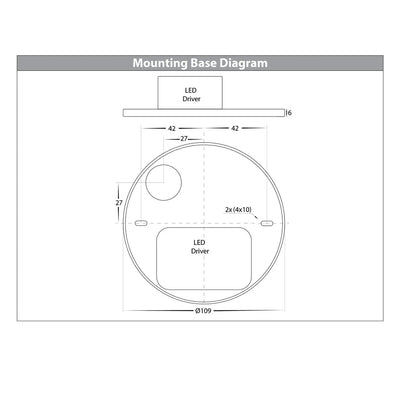 Mounting Base Diagram

LED
Driver

6

42

42

27

27

2x (4x10)

LED
Driver

Ø109